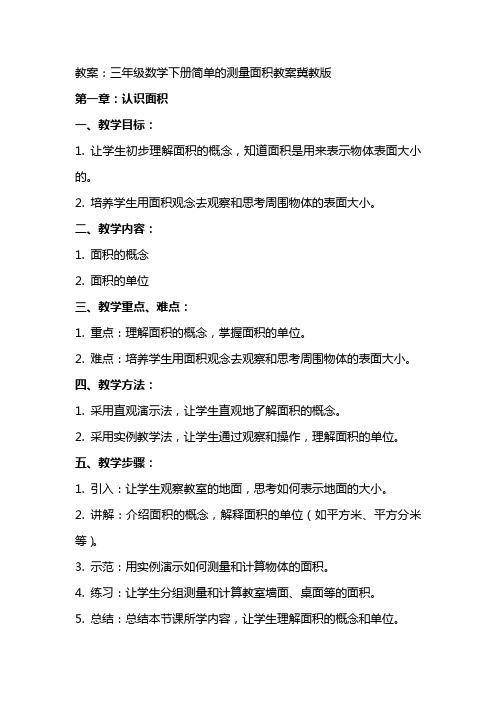 教案：三年级数学下册简单的测量面积教案冀教版

第一章：认识面积

一、教学目标：

1. 让学生初步理解面积的概念，知道面积是用来表示物体表面大小的。

2. 培养学生用面积观念去观察和思考周围物体的表面大小。

二、教学内容：

1. 面积的概念

2. 面积的单位

三、教学重点、难点：

1. 重点：理解面积的概念，掌握面积的单位。

2. 难点：培养学生用面积观念去观察和思考周围物体的表面大小。

四、教学方法：

1. 采用直观演示法，让学生直观地了解面积的概念。

2. 采用实例教学法，让学生通过观察和操作，理解面积的单位。

五、教学步骤：

1. 引入：让学生观察教室的地面，思考如何表示地面的大小。

2. 讲解：介绍面积的概念，解释面积的单位（如平方米、平方分米等）。

3. 示范：用实例演示如何测量和计算物体的面积。

4. 练习：让学生分组测量和计算教室墙面、桌面等的面积。

5. 总结：总结本节课所学内容，让学生理解面积的概念和单位。